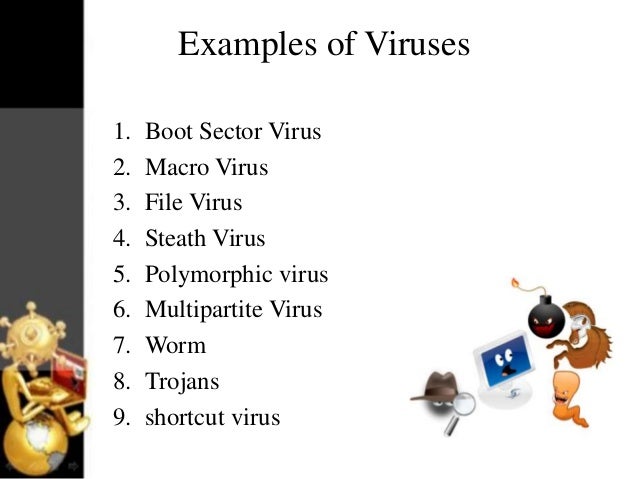 Examples of Viruses

1. Boot Sector Virus
2. Macro Virus
3. File Virus
4. Steath Virus
5. Polymorphic virus
6. Multipartite Virus
7. Worm
8. Trojans
9. shortcut virus